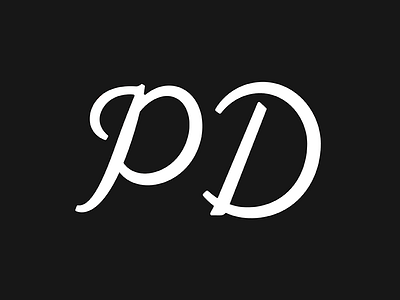 PD